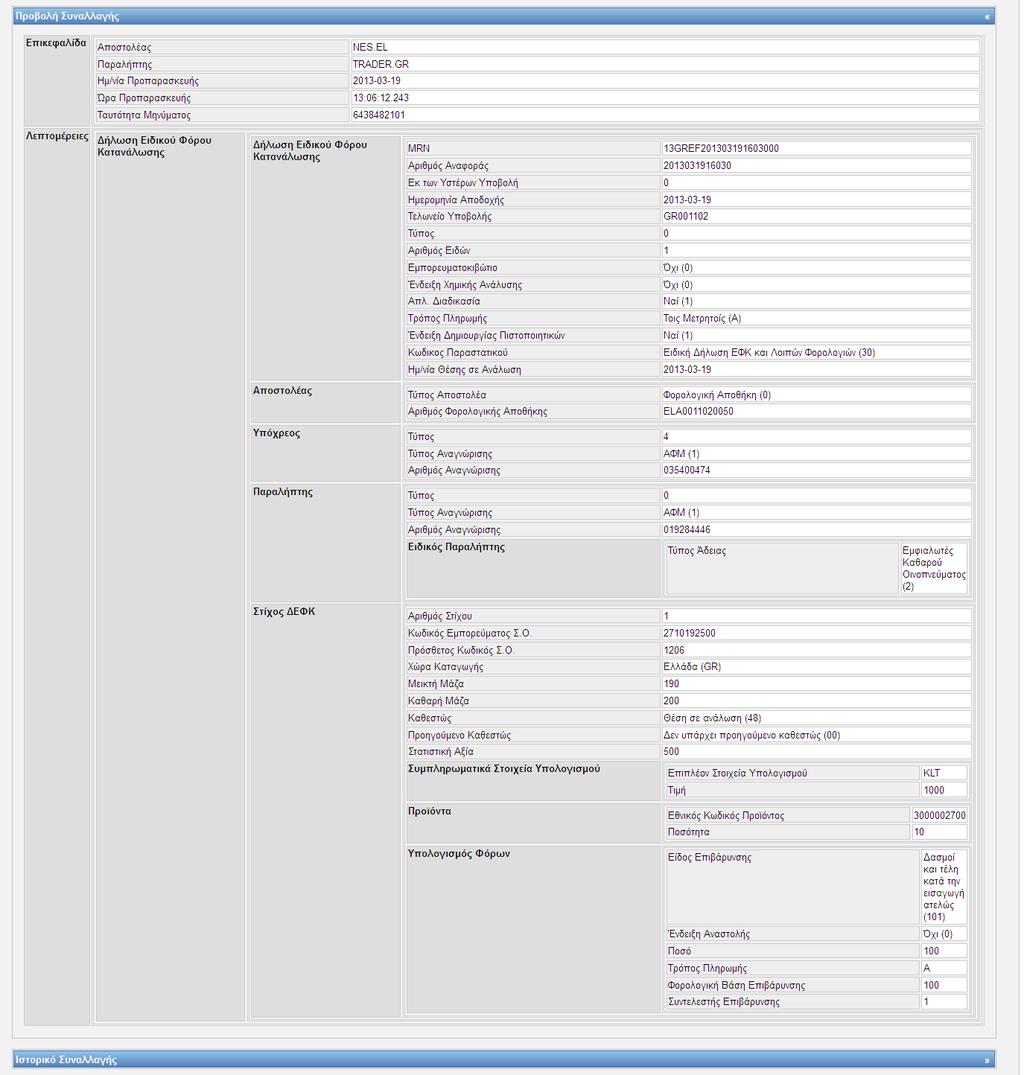 Προβολή Συναλλαγής «

Επικεφαλίδα

| Αποστολέας | NES.EL |
|---|---|
| Παραλήπτης | TRADER.GR |
| Ημ/νία Προπαρασκευής | 2013-03-19 |
| Ώρα Προπαρασκευής | 13:06:12.243 |
| Ταυτότητα Μηνύματος | 6438482101 |

Λεπτομέρειες

Δήλωση Ειδικού Φόρου Κατανάλωσης

Δήλωση Ειδικού Φόρου Κατανάλωσης

| MRN | 13GREF201303191603000 |
|---|---|
| Αριθμός Αναφοράς | 2013031916030 |
| Εκ των Υστέρων Υποβολή | 0 |
| Ημερομηνία Αποδοχής | 2013-03-19 |
| Τελωνείο Υποβολής | GR001102 |
| Τύπος | 0 |
| Αριθμός Ειδών | 1 |
| Εμπορευματοκιβώτιο | Όχι (0) |
| Ένδειξη Χημικής Ανάλυσης | Όχι (0) |
| Απλ. Διαδικασία | Ναί (1) |
| Τρόπος Πληρωμής | Τοις Μετρητοίς (A) |
| Ένδειξη Δημιουργίας Πιστοποιητικών | Ναί (1) |
| Κωδικος Παραστατικού | Ειδική Δήλωση ΕΦΚ και Λοιπών Φορολογιών (30) |
| Ημ/νία Θέσης σε Ανάλωση | 2013-03-19 |

Αποστολέας

| Τύπος Αποστολέα | Φορολογική Αποθήκη (0) |
|---|---|
| Αριθμός Φορολογικής Αποθήκης | ELA0011020050 |

Υπόχρεος

| Τύπος | 4 |
|---|---|
| Τύπος Αναγνώρισης | ΑΦΜ (1) |
| Αριθμός Αναγνώρισης | 035400474 |

Παραλήπτης

| Τύπος | 0 |
|---|---|
| Τύπος Αναγνώρισης | ΑΦΜ (1) |
| Αριθμός Αναγνώρισης | 019284446 |

Ειδικός Παραλήπτης

| Τύπος Άδειας | Εμφιαλωτές Καθαρού Οινοπνεύματος (2) |
|---|---|

Στίχος ΔΕΦΚ

| Αριθμός Στίχου | 1 |
|---|---|
| Κωδικός Εμπορεύματος Σ.Ο. | 2710192500 |
| Πρόσθετος Κωδικός Σ.Ο. | 1206 |
| Χώρα Καταγωγής | Ελλάδα (GR) |
| Μεικτή Μάζα | 190 |
| Καθαρή Μάζα | 200 |
| Καθεστώς | Θέση σε ανάλωση (48) |
| Προηγούμενο Καθεστώς | Δεν υπάρχει προηγούμενο καθεστώς (00) |
| Στατιστική Αξία | 500 |

Συμπληρωματικά Στοιχεία Υπολογισμού

| Επιπλέον Στοιχεία Υπολογισμού | KLT |
|---|---|
| Τιμή | 1000 |

Προϊόντα

| Εθνικός Κωδικός Προϊόντος | 3000002700 |
|---|---|
| Ποσότητα | 10 |

Υπολογισμός Φόρων

| Είδος Επιβάρυνσης | Δασμοί και τέλη κατά την εισαγωγή ατελώς (101) |
|---|---|
| Ένδειξη Αναστολής | Όχι (0) |
| Ποσό | 100 |
| Τρόπος Πληρωμής | A |
| Φορολογική Βάση Επιβάρυνσης | 100 |
| Συντελεστής Επιβάρυνσης | 1 |

Ιστορικό Συναλλαγής »